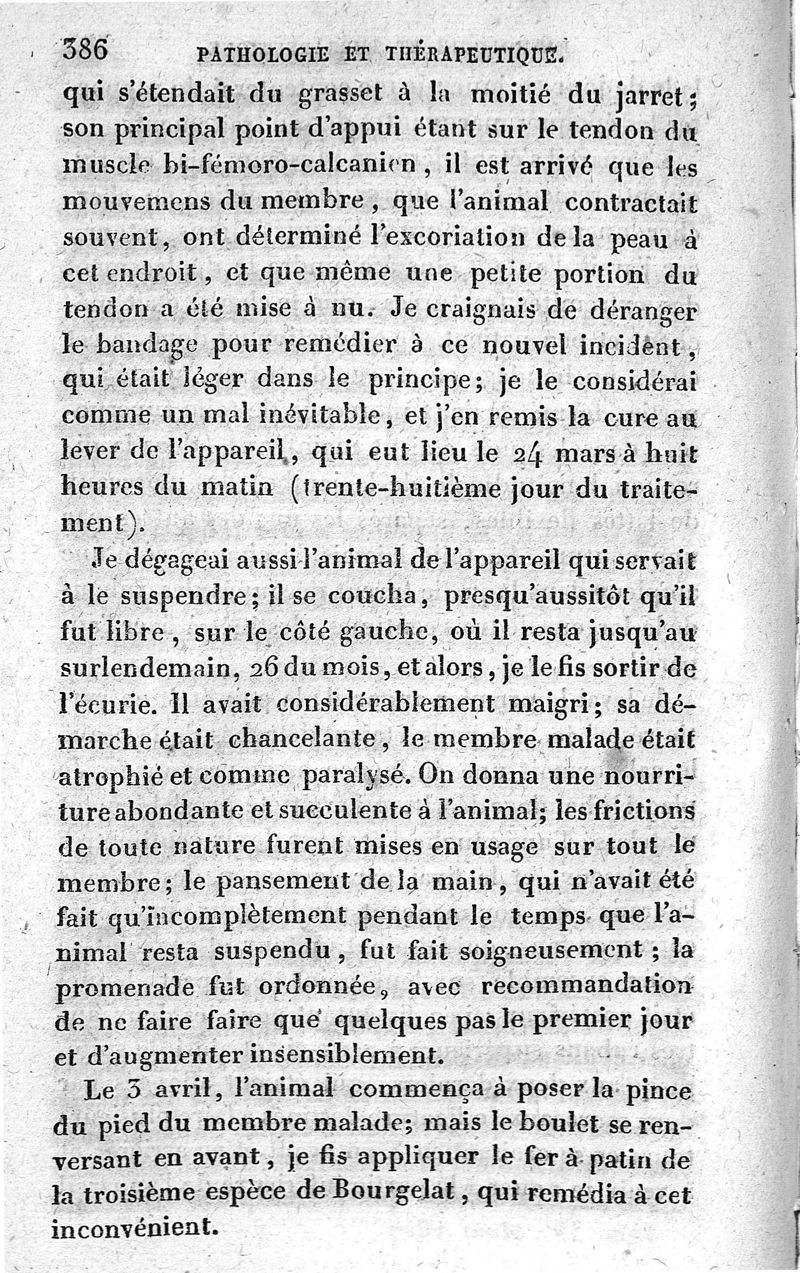 386 PATHOLOGIE ET THÉRAPEUTIQUE.

qui s'étendait du grasset à la moitié du jarret; son principal point d'appui étant sur le tendon du muscle bi-fémoro-calcanien, il est arrivé que les mouvemens du membre, que l'animal contractait souvent, ont déterminé l'excoriation de la peau à cet endroit, et que même une petite portion du tendon a été mise à nu. Je craignais de déranger le bandage pour remédier à ce nouvel incident, qui était léger dans le principe; je le considérai comme un mal inévitable, et j'en remis la cure au lever de l'appareil, qui eut lieu le 24 mars à huit heures du matin (trente-huitième jour du traitement).

Je dégageai aussi l'animal de l'appareil qui servait à le suspendre; il se coucha, presqu'aussitôt qu'il fut libre, sur le côté gauche, où il resta jusqu'au surlendemain, 26 du mois, et alors, je le fis sortir de l'écurie. Il avait considérablement maigri; sa démarche était chancelante, le membre malade était atrophié et comme paralysé. On donna une nourriture abondante et succulente à l'animal; les frictions de toute nature furent mises en usage sur tout le membre; le pansement de la main, qui n'avait été fait qu'incomplètement pendant le temps que l'animal resta suspendu, fut fait soigneusement; la promenade fut ordonnée, avec recommandation de ne faire faire que quelques pas le premier jour et d'augmenter insensiblement.

Le 3 avril, l'animal commença à poser la pince du pied du membre malade; mais le boulet se renversant en avant, je fis appliquer le fer à patin de la troisième espèce de Bourgelat, qui remédia à cet inconvénient.